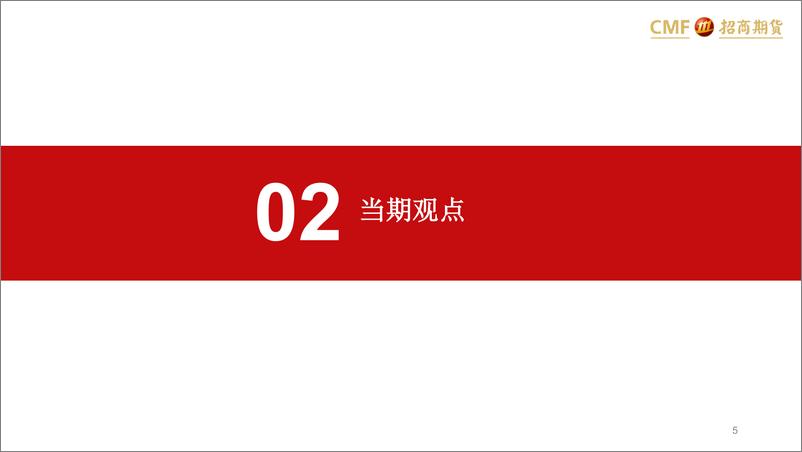 CMF 招商期货

02 当期观点

5